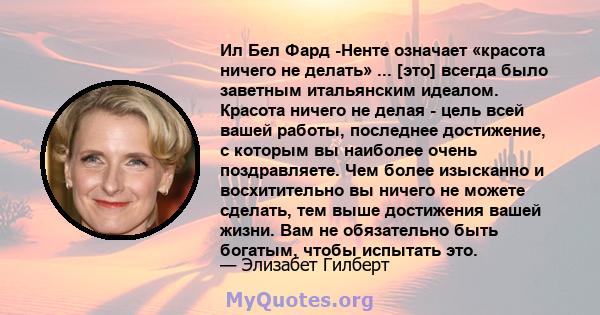 Ил Бел Фард -Ненте означает «красота ничего не делать» ... [это] всегда было заветным итальянским идеалом. Красота ничего не делая - цель всей вашей работы, последнее достижение, с которым вы наиболее очень поздравляете. Чем более изысканно и восхитительно вы ничего не можете сделать, тем выше достижения вашей жизни. Вам не обязательно быть богатым, чтобы испытать это.
— Элизабет Гилберт

MyQuotes.org